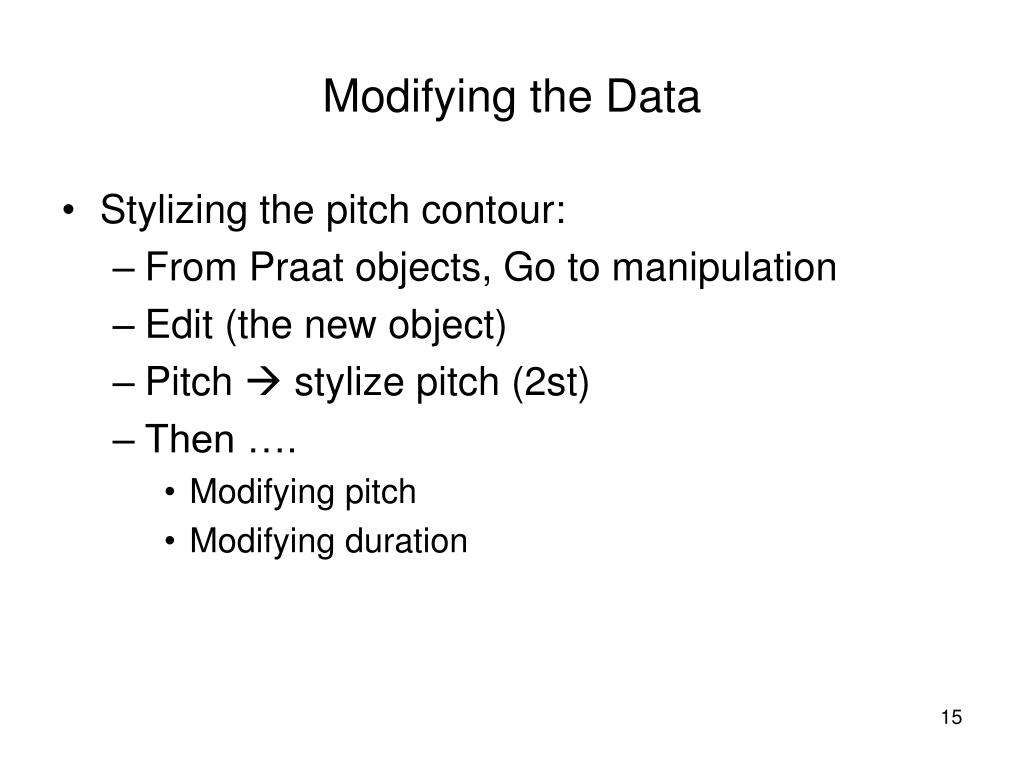 Modifying the Data

• Stylizing the pitch contour:
– From Praat objects, Go to manipulation
– Edit (the new object)
– Pitch → stylize pitch (2st)
– Then ….
• Modifying pitch
• Modifying duration

15